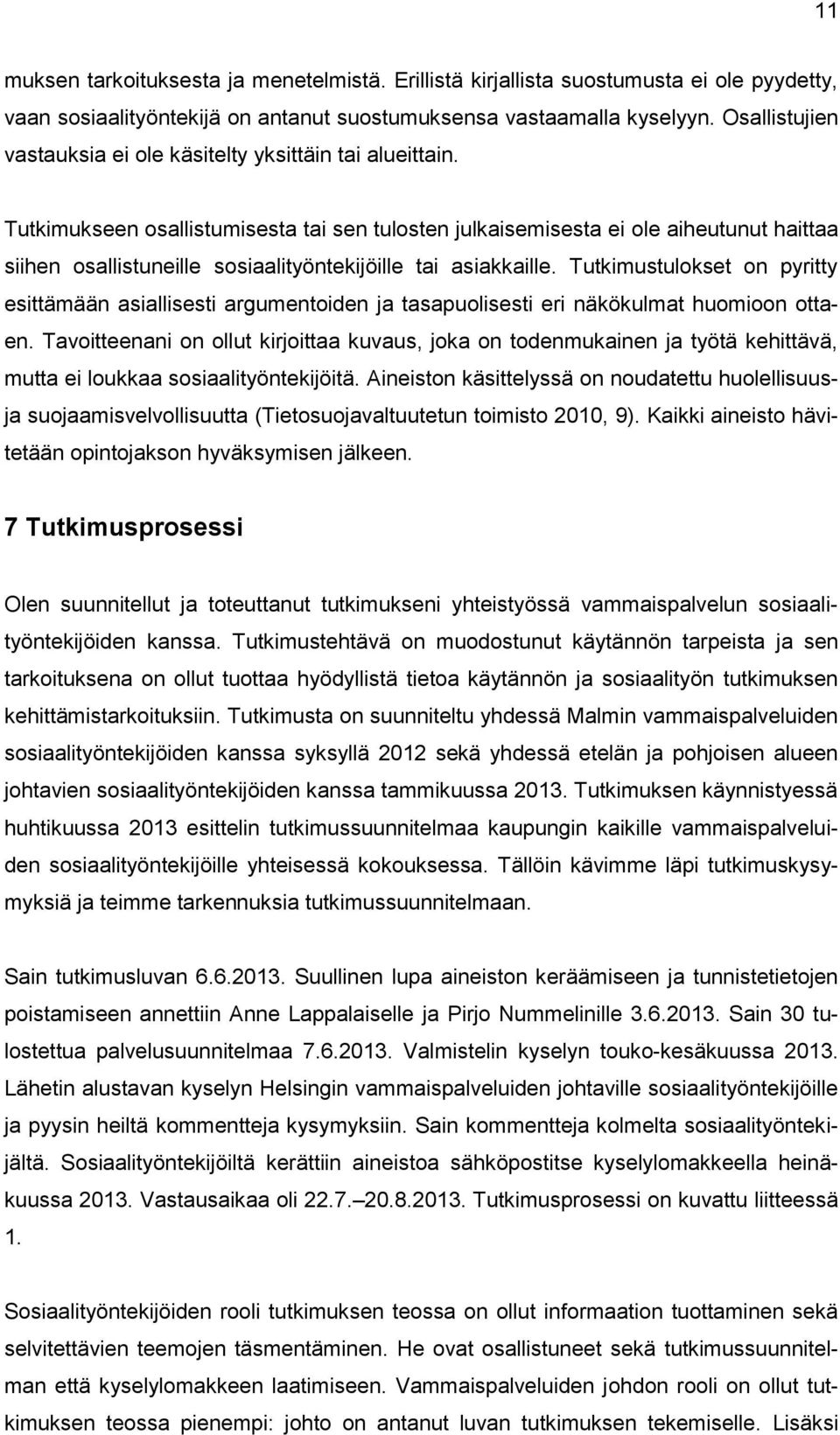 11

muksen tarkoituksesta ja menetelmistä. Erillistä kirjallista suostumusta ei ole pyydetty, vaan sosiaalityöntekijä on antanut suostumuksensa vastaamalla kyselyyn. Osallistujien vastauksia ei ole käsitelty yksittäin tai alueittain.

Tutkimukseen osallistumisesta tai sen tulosten julkaisemisesta ei ole aiheutunut haittaa siihen osallistuneille sosiaalityöntekijöille tai asiakkaille. Tutkimustulokset on pyritty esittämään asiallisesti argumentoiden ja tasapuolisesti eri näkökulmat huomioon ottaen. Tavoitteenani on ollut kirjoittaa kuvaus, joka on todenmukainen ja työtä kehittävä, mutta ei loukkaa sosiaalityöntekijöitä. Aineiston käsittelyssä on noudatettu huolellisuus- ja suojaamisvelvollisuutta (Tietosuojavaltuutetun toimisto 2010, 9). Kaikki aineisto hävitetään opintojakson hyväksymisen jälkeen.

7 Tutkimusprosessi

Olen suunnitellut ja toteuttanut tutkimukseni yhteistyössä vammaispalvelun sosiaalityöntekijöiden kanssa. Tutkimustehtävä on muodostunut käytännön tarpeista ja sen tarkoituksena on ollut tuottaa hyödyllistä tietoa käytännön ja sosiaalityön tutkimuksen kehittämistarkoituksiin. Tutkimusta on suunniteltu yhdessä Malmin vammaispalveluiden sosiaalityöntekijöiden kanssa syksyllä 2012 sekä yhdessä etelän ja pohjoisen alueen johtavien sosiaalityöntekijöiden kanssa tammikuussa 2013. Tutkimuksen käynnistyessä huhtikuussa 2013 esittelin tutkimussuunnitelmaa kaupungin kaikille vammaispalveluiden sosiaalityöntekijöille yhteisessä kokouksessa. Tällöin kävimme läpi tutkimuskysymyksiä ja teimme tarkennuksia tutkimussuunnitelmaan.

Sain tutkimusluvan 6.6.2013. Suullinen lupa aineiston keräämiseen ja tunnistetietojen poistamiseen annettiin Anne Lappalaiselle ja Pirjo Nummelinille 3.6.2013. Sain 30 tulostettua palvelusuunnitelmaa 7.6.2013. Valmistelin kyselyn touko-kesäkuussa 2013. Lähetin alustavan kyselyn Helsingin vammaispalveluiden johtaville sosiaalityöntekijöille ja pyysin heiltä kommentteja kysymyksiin. Sain kommentteja kolmelta sosiaalityöntekijältä. Sosiaalityöntekijöiltä kerättiin aineistoa sähköpostitse kyselylomakkeella heinäkuussa 2013. Vastausaikaa oli 22.7.–20.8.2013. Tutkimusprosessi on kuvattu liitteessä 1.

Sosiaalityöntekijöiden rooli tutkimuksen teossa on ollut informaation tuottaminen sekä selvitettävien teemojen täsmentäminen. He ovat osallistuneet sekä tutkimussuunnitelman että kyselylomakkeen laatimiseen. Vammaispalveluiden johdon rooli on ollut tutkimuksen teossa pienempi: johto on antanut luvan tutkimuksen tekemiselle. Lisäksi